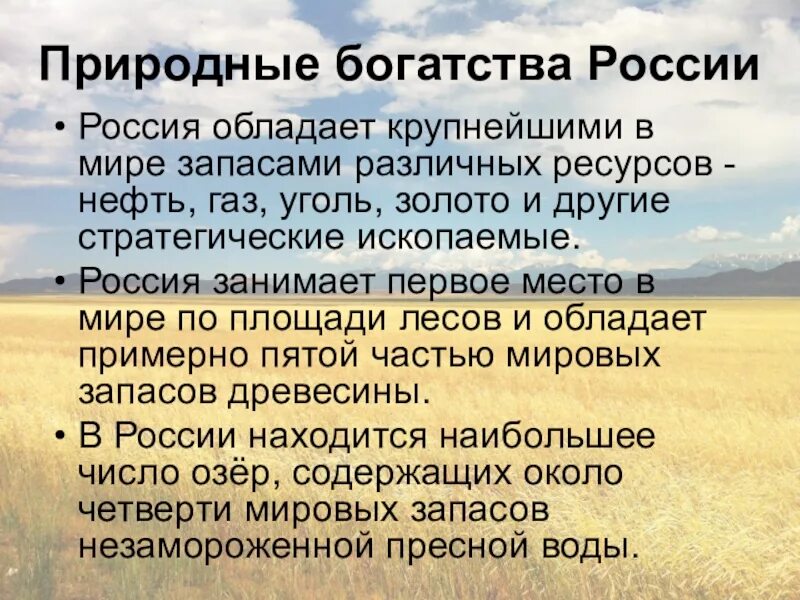 Природные богатства России

• Россия обладает крупнейшими в мире запасами различных ресурсов - нефть, газ, уголь, золото и другие стратегические ископаемые.

• Россия занимает первое место в мире по площади лесов и обладает примерно пятой частью мировых запасов древесины.

• В России находится наибольшее число озёр, содержащих около четверти мировых запасов незамороженной пресной воды.